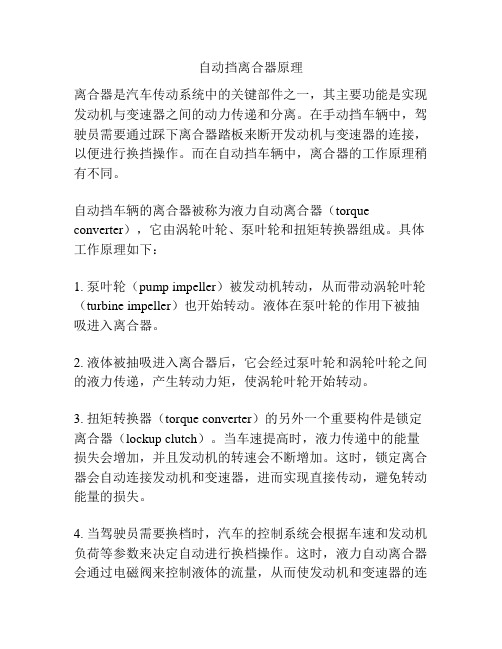 自动挡离合器原理

离合器是汽车传动系统中的关键部件之一，其主要功能是实现发动机与变速器之间的动力传递和分离。在手动挡车辆中，驾驶员需要通过踩下离合器踏板来断开发动机与变速器的连接，以便进行换挡操作。而在自动挡车辆中，离合器的工作原理稍有不同。

自动挡车辆的离合器被称为液力自动离合器（torque converter），它由涡轮叶轮、泵叶轮和扭矩转换器组成。具体工作原理如下：

1. 泵叶轮（pump impeller）被发动机转动，从而带动涡轮叶轮（turbine impeller）也开始转动。液体在泵叶轮的作用下被抽吸进入离合器。

2. 液体被抽吸进入离合器后，它会经过泵叶轮和涡轮叶轮之间的液力传递，产生转动力矩，使涡轮叶轮开始转动。

3. 扭矩转换器（torque converter）的另外一个重要构件是锁定离合器（lockup clutch）。当车速提高时，液力传递中的能量损失会增加，并且发动机的转速会不断增加。这时，锁定离合器会自动连接发动机和变速器，进而实现直接传动，避免转动能量的损失。

4. 当驾驶员需要换档时，汽车的控制系统会根据车速和发动机负荷等参数来决定自动进行换档操作。这时，液力自动离合器会通过电磁阀来控制液体的流量，从而使发动机和变速器的连